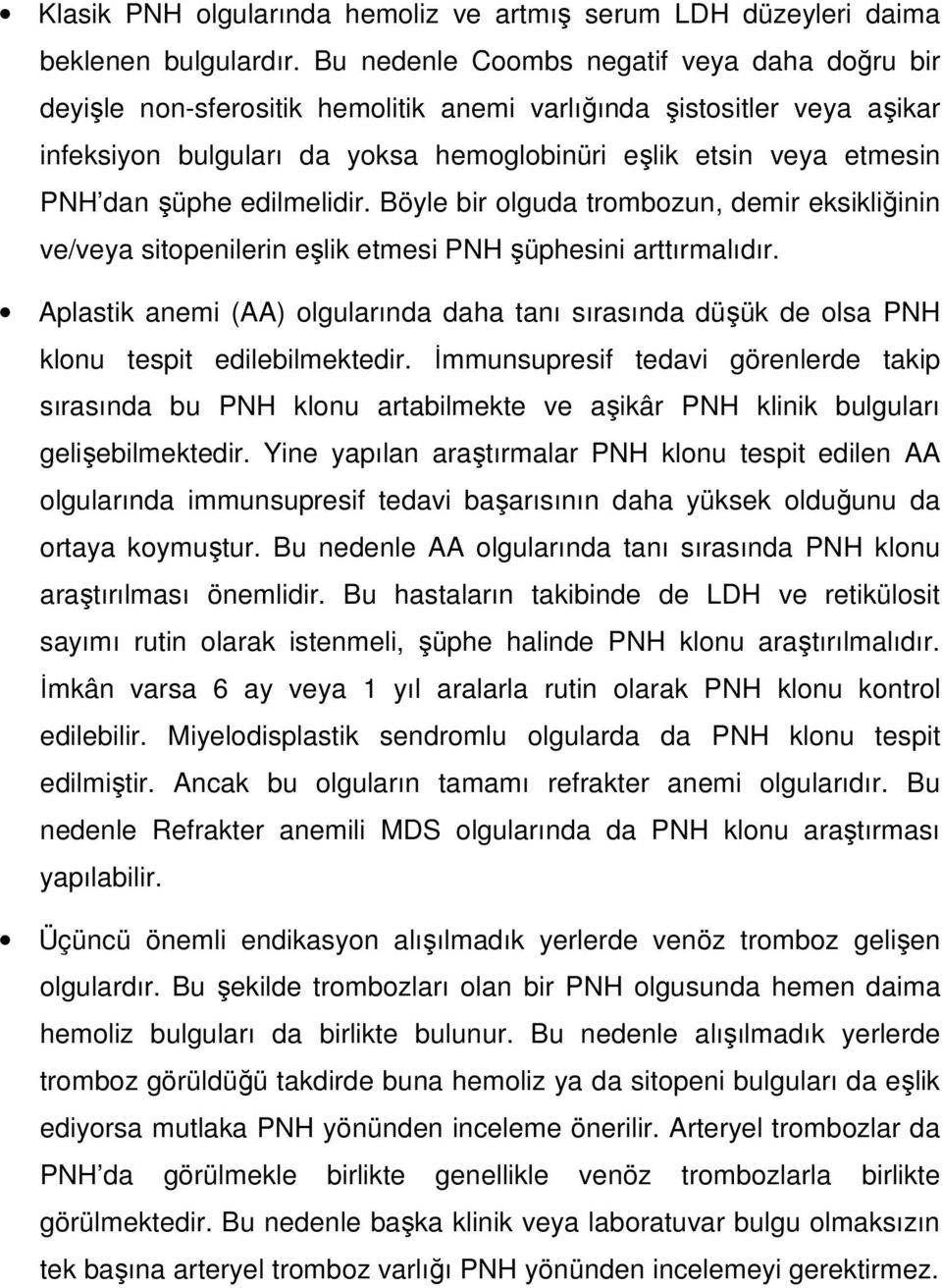 • Klasik PNH olgularında hemoliz ve artmış serum LDH düzeyleri daima beklenen bulgulardır. Bu nedenle Coombs negatif veya daha doğru bir deyişle non-sferositik hemolitik anemi varlığında şistositler veya aşikar infeksiyon bulguları da yoksa hemoglobinüri eşlik etsin veya etmesin PNH'dan şüphe edilmelidir. Böyle bir olguda trombozun, demir eksikliğinin ve/veya sitopenilerin eşlik etmesi PNH şüphesini arttırmalıdır.

• Aplastik anemi (AA) olgularında daha tanı sırasında düşük de olsa PNH klonu tespit edilebilmektedir. İmmunsupresif tedavi görenlerde takip sırasında bu PNH klonu artabilmekte ve aşikâr PNH klinik bulguları gelişebilmektedir. Yine yapılan araştırmalar PNH klonu tespit edilen AA olgularında immunsupresif tedavi başarısının daha yüksek olduğunu da ortaya koymuştur. Bu nedenle AA olgularında tanı sırasında PNH klonu araştırılması önemlidir. Bu hastaların takibinde de LDH ve retikülosit sayımı rutin olarak istenmeli, şüphe halinde PNH klonu araştırılmalıdır. İmkân varsa 6 ay veya 1 yıl aralarla rutin olarak PNH klonu kontrol edilebilir. Miyelodisplastik sendromlu olgularda da PNH klonu tespit edilmiştir. Ancak bu olguların tamamı refrakter anemi olgularıdır. Bu nedenle Refrakter anemili MDS olgularında da PNH klonu araştırması yapılabilir.

• Üçüncü önemli endikasyon alışılmadık yerlerde venöz tromboz gelişen olgulardır. Bu şekilde trombozları olan bir PNH olgusunda hemen daima hemoliz bulguları da birlikte bulunur. Bu nedenle alışılmadık yerlerde tromboz görüldüğü takdirde buna hemoliz ya da sitopeni bulguları da eşlik ediyorsa mutlaka PNH yönünden inceleme önerilir. Arteryel trombozlar da PNH'da görülmekle birlikte genellikle venöz trombozlarla birlikte görülmektedir. Bu nedenle başka klinik veya laboratuvar bulgu olmaksızın tek başına arteryel tromboz varlığı PNH yönünden incelemeyi gerektirmez.